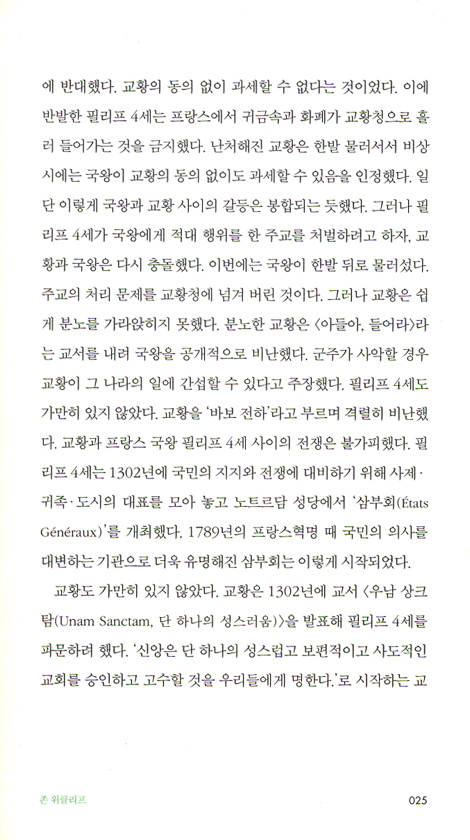 에 반대했다. 교황의 동의 없이 과세할 수 없다는 것이었다. 이에 반발한 필리프 4세는 프랑스에서 귀금속과 화폐가 교황청으로 흘러 들어가는 것을 금지했다. 난처해진 교황은 한발 물러서서 비상시에는 국왕이 교황의 동의 없이도 과세할 수 있음을 인정했다. 일단 이렇게 국왕과 교황 사이의 갈등은 봉합되는 듯했다. 그러나 필리프 4세가 국왕에게 적대 행위를 한 주교를 처벌하려고 하자, 교황과 국왕은 다시 충돌했다. 이번에는 국왕이 한발 뒤로 물러섰다. 주교의 처리 문제를 교황청에 넘겨 버린 것이다. 그러나 교황은 쉽게 분노를 가라앉히지 못했다. 분노한 교황은 〈아들아, 들어라〉라는 교서를 내려 국왕을 공개적으로 비난했다. 군주가 사악할 경우 교황이 그 나라의 일에 간섭할 수 있다고 주장했다. 필리프 4세도 가만히 있지 않았다. 교황을 '바보 전하'라고 부르며 격렬히 비난했다. 교황과 프랑스 국왕 필리프 4세 사이의 전쟁은 불가피했다. 필리프 4세는 1302년에 국민의 지지와 전쟁에 대비하기 위해 사제·귀족·도시의 대표를 모아 놓고 노트르담 성당에서 '삼부회(États Généraux)'를 개최했다. 1789년의 프랑스혁명 때 국민의 의사를 대변하는 기관으로 더욱 유명해진 삼부회는 이렇게 시작되었다.

교황도 가만히 있지 않았다. 교황은 1302년에 교서 〈우남 상크탐(Unam Sanctam, 단 하나의 성스러움)〉을 발표해 필리프 4세를 파문하려 했다. '신앙은 단 하나의 성스럽고 보편적이고 사도적인 교회를 승인하고 고수할 것을 우리들에게 명한다.'로 시작하는 교

존 위클리프 025